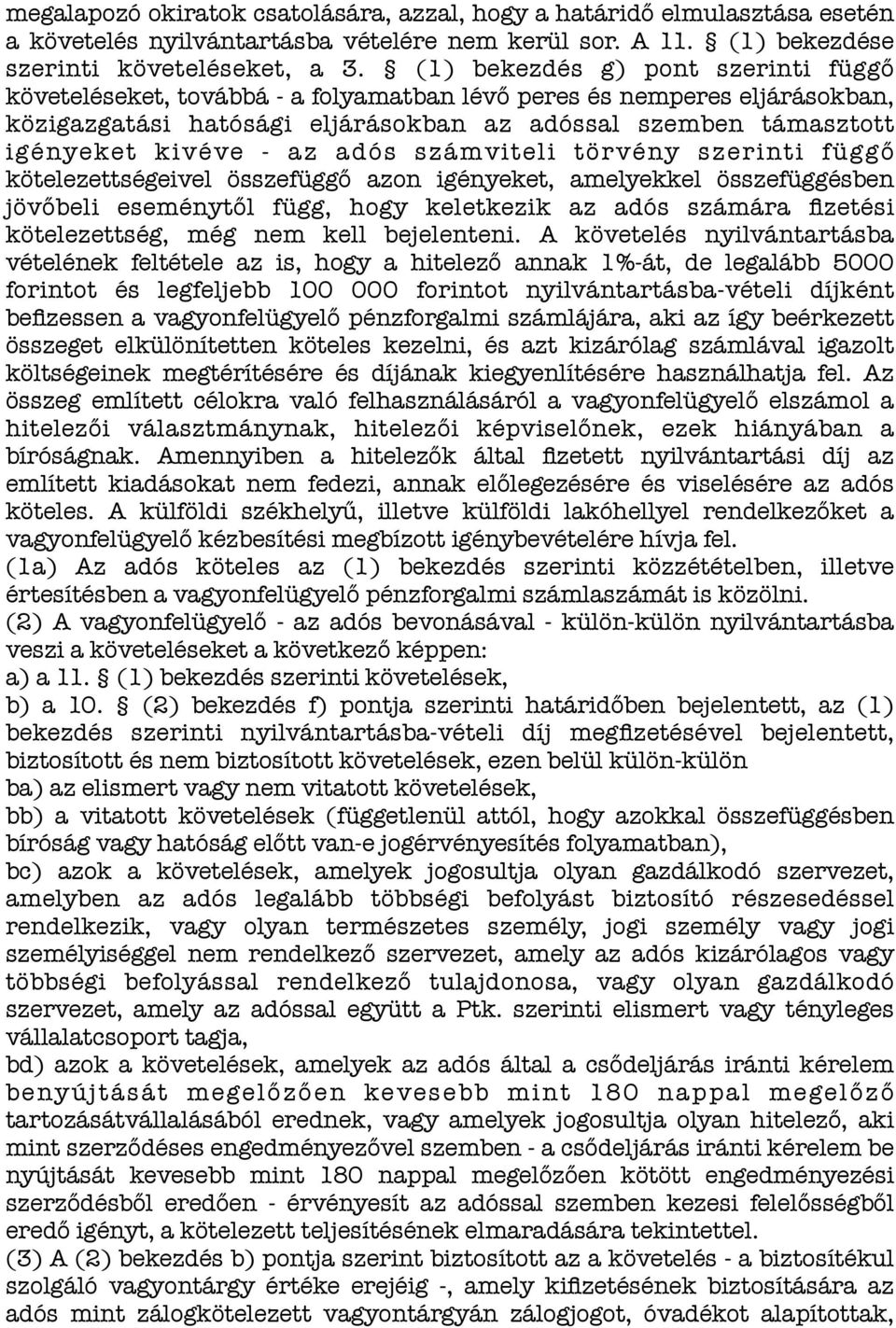 megalapozó okiratok csatolására, azzal, hogy a határidő elmulasztása esetén a követelés nyilvántartásba vételére nem kerül sor. A 11. § (1) bekezdése szerinti követeléseket, a 3. § (1) bekezdés g) pont szerinti függő követeléseket, továbbá - a folyamatban lévő peres és nemperes eljárásokban, közigazgatási hatósági eljárásokban az adóssal szemben támasztott igényeket kivéve - az adós számviteli törvény szerinti függő kötelezettségeivel összefüggő azon igényeket, amelyekkel összefüggésben jövőbeli eseménytől függ, hogy keletkezik az adós számára fizetési kötelezettség, még nem kell bejelenteni. A követelés nyilvántartásba vételének feltétele az is, hogy a hitelező annak 1%-át, de legalább 5000 forintot és legfeljebb 100 000 forintot nyilvántartásba-vételi díjként befizessen a vagyonfelügyelő pénzforgalmi számlájára, aki az így beérkezett összeget elkülönítetten köteles kezelni, és azt kizárólag számlával igazolt költségeinek megtérítésére és díjának kiegyenlítésére használhatja fel. Az összeg említett célokra való felhasználásáról a vagyonfelügyelő elszámol a hitelezői választmánynak, hitelezői képviselőnek, ezek hiányában a bíróságnak. Amennyiben a hitelezők által fizetett nyilvántartási díj az említett kiadásokat nem fedezi, annak előlegezésére és viselésére az adós köteles. A külföldi székhelyű, illetve külföldi lakóhellyel rendelkezőket a vagyonfelügyelő kézbesítési megbízott igénybevételére hívja fel.
(1a) Az adós köteles az (1) bekezdés szerinti közzétételben, illetve értesítésben a vagyonfelügyelő pénzforgalmi számlaszámát is közölni.
(2) A vagyonfelügyelő - az adós bevonásával - külön-külön nyilvántartásba veszi a követeléseket a következő képpen:
a) a 11. § (1) bekezdés szerinti követelések,
b) a 10. § (2) bekezdés f) pontja szerinti határidőben bejelentett, az (1) bekezdés szerinti nyilvántartásba-vételi díj megfizetésével bejelentett, biztosított és nem biztosított követelések, ezen belül külön-külön
ba) az elismert vagy nem vitatott követelések,
bb) a vitatott követelések (függetlenül attól, hogy azokkal összefüggésben bíróság vagy hatóság előtt van-e jogérvényesítés folyamatban),
bc) azok a követelések, amelyek jogosultja olyan gazdálkodó szervezet, amelyben az adós legalább többségi befolyást biztosító részesedéssel rendelkezik, vagy olyan természetes személy, jogi személy vagy jogi személyiséggel nem rendelkező szervezet, amely az adós kizárólagos vagy többségi befolyással rendelkező tulajdonosa, vagy olyan gazdálkodó szervezet, amely az adóssal együtt a Ptk. szerinti elismert vagy tényleges vállalatcsoport tagja,
bd) azok a követelések, amelyek az adós által a csődeljárás iránti kérelem benyújtását megelőzően kevesebb mint 180 nappal megelőző tartozásátvállalásából erednek, vagy amelyek jogosultja olyan hitelező, aki mint szerződéses engedményezővel szemben - a csődeljárás iránti kérelem be nyújtását kevesebb mint 180 nappal megelőzően kötött engedményezési szerződésből eredően - érvényesít az adóssal szemben kezesi felelősségből eredő igényt, a kötelezett teljesítésének elmaradására tekintettel.
(3) A (2) bekezdés b) pontja szerint biztosított az a követelés - a biztosítékul szolgáló vagyontárgy értéke erejéig -, amely kifizetésének biztosítására az adós mint zálogkötelezett vagyontárgyán zálogjogot, óvadékot alapítottak,